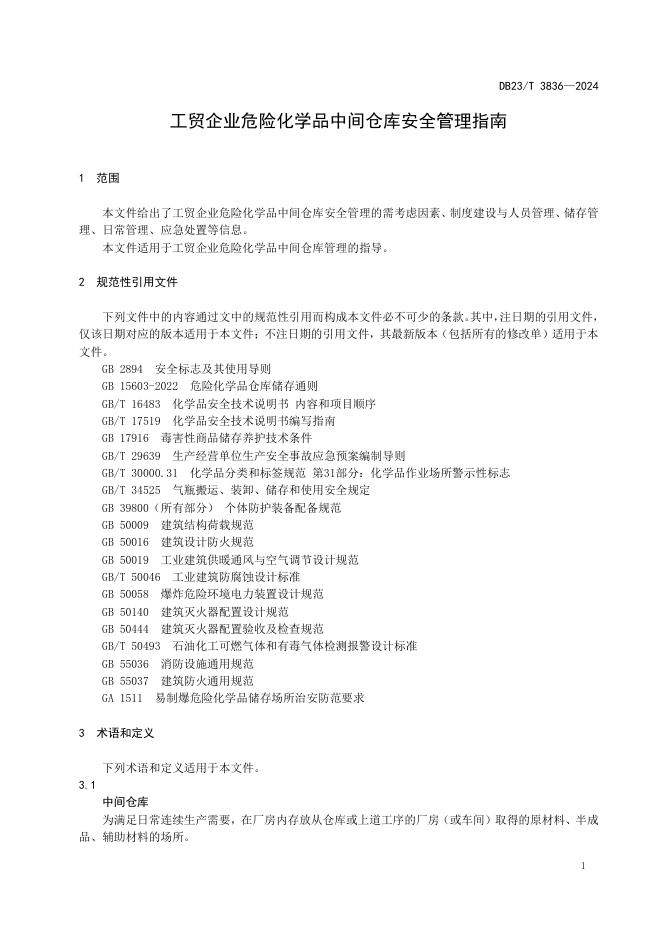 DB23/T 3836—2024

工贸企业危险化学品中间仓库安全管理指南

1　范围

本文件给出了工贸企业危险化学品中间仓库安全管理的需考虑因素、制度建设与人员管理、储存管理、日常管理、应急处置等信息。

本文件适用于工贸企业危险化学品中间仓库管理的指导。

2　规范性引用文件

下列文件中的内容通过文中的规范性引用而构成本文件必不可少的条款。其中，注日期的引用文件，仅该日期对应的版本适用于本文件；不注日期的引用文件，其最新版本（包括所有的修改单）适用于本文件。

GB 2894　安全标志及其使用导则
GB 15603-2022　危险化学品仓库储存通则
GB/T 16483　化学品安全技术说明书 内容和项目顺序
GB/T 17519　化学品安全技术说明书编写指南
GB 17916　毒害性商品储存养护技术条件
GB/T 29639　生产经营单位生产安全事故应急预案编制导则
GB/T 30000.31　化学品分类和标签规范 第31部分：化学品作业场所警示性标志
GB/T 34525　气瓶搬运、装卸、储存和使用安全规定
GB 39800（所有部分）　个体防护装备配备规范
GB 50009　建筑结构荷载规范
GB 50016　建筑设计防火规范
GB 50019　工业建筑供暖通风与空气调节设计规范
GB/T 50046　工业建筑防腐蚀设计标准
GB 50058　爆炸危险环境电力装置设计规范
GB 50140　建筑灭火器配置设计规范
GB 50444　建筑灭火器配置验收及检查规范
GB/T 50493　石油化工可燃气体和有毒气体检测报警设计标准
GB 55036　消防设施通用规范
GB 55037　建筑防火通用规范
GA 1511　易制爆危险化学品储存场所治安防范要求

3　术语和定义

下列术语和定义适用于本文件。

3.1
中间仓库
为满足日常连续生产需要，在厂房内存放从仓库或上道工序的厂房（或车间）取得的原材料、半成品、辅助材料的场所。

1